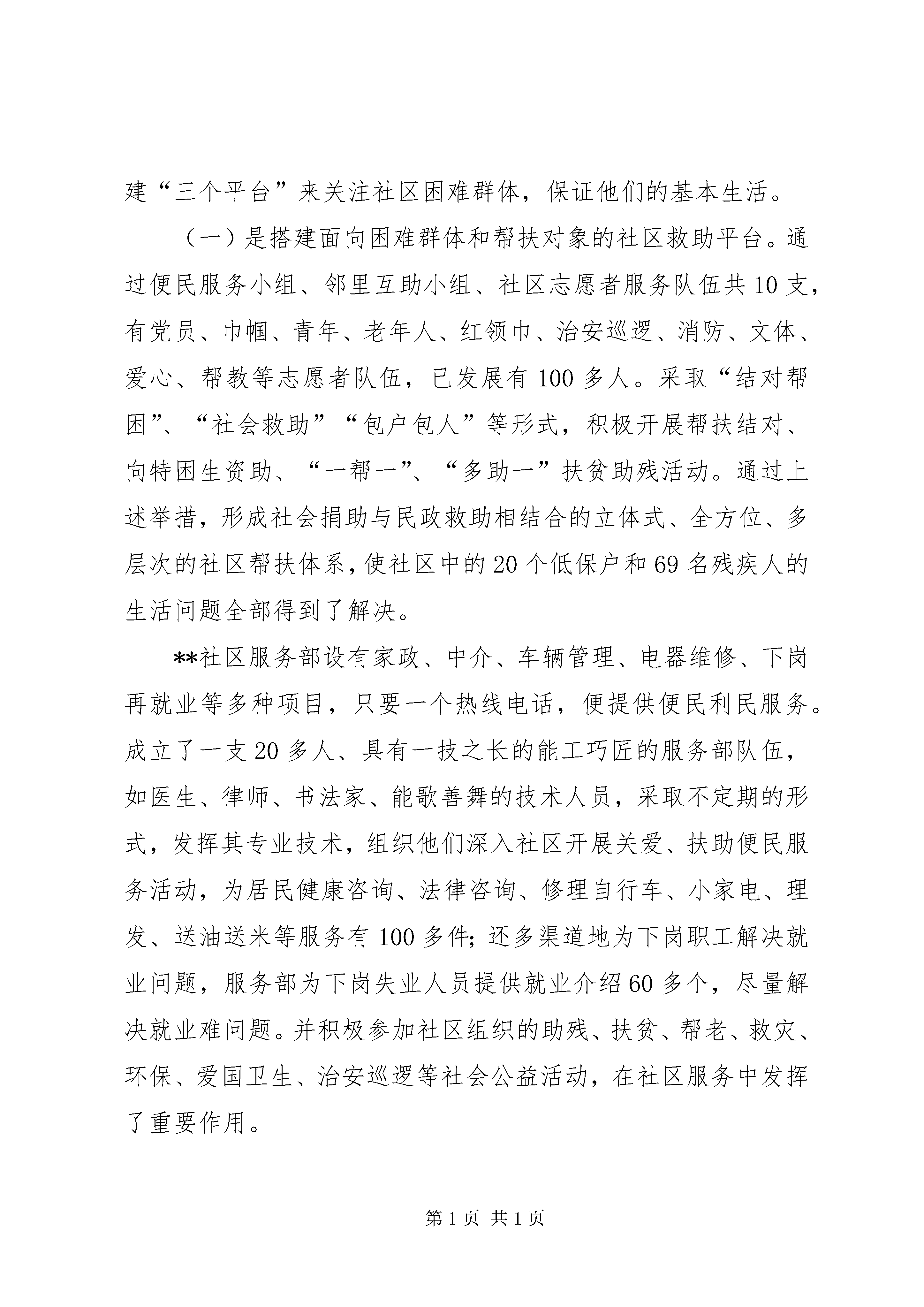 建“三个平台”来关注社区困难群体，保证他们的基本生活。

（一）是搭建面向困难群体和帮扶对象的社区救助平台。通过便民服务小组、邻里互助小组、社区志愿者服务队伍共10支，有党员、巾帼、青年、老年人、红领巾、治安巡逻、消防、文体、爱心、帮教等志愿者队伍，已发展有100多人。采取“结对帮困”、“社会救助”“包户包人”等形式，积极开展帮扶结对、向特困生资助、“一帮一”、“多助一”扶贫助残活动。通过上述举措，形成社会捐助与民政救助相结合的立体式、全方位、多层次的社区帮扶体系，使社区中的20个低保户和69名残疾人的生活问题全部得到了解决。

**社区服务部设有家政、中介、车辆管理、电器维修、下岗再就业等多种项目，只要一个热线电话，便提供便民利民服务。成立了一支20多人、具有一技之长的能工巧匠的服务部队伍，如医生、律师、书法家、能歌善舞的技术人员，采取不定期的形式，发挥其专业技术，组织他们深入社区开展关爱、扶助便民服务活动，为居民健康咨询、法律咨询、修理自行车、小家电、理发、送油送米等服务有100多件;还多渠道地为下岗职工解决就业问题，服务部为下岗失业人员提供就业介绍60多个，尽量解决就业难问题。并积极参加社区组织的助残、扶贫、帮老、救灾、环保、爱国卫生、治安巡逻等社会公益活动，在社区服务中发挥了重要作用。

第1页 共1页